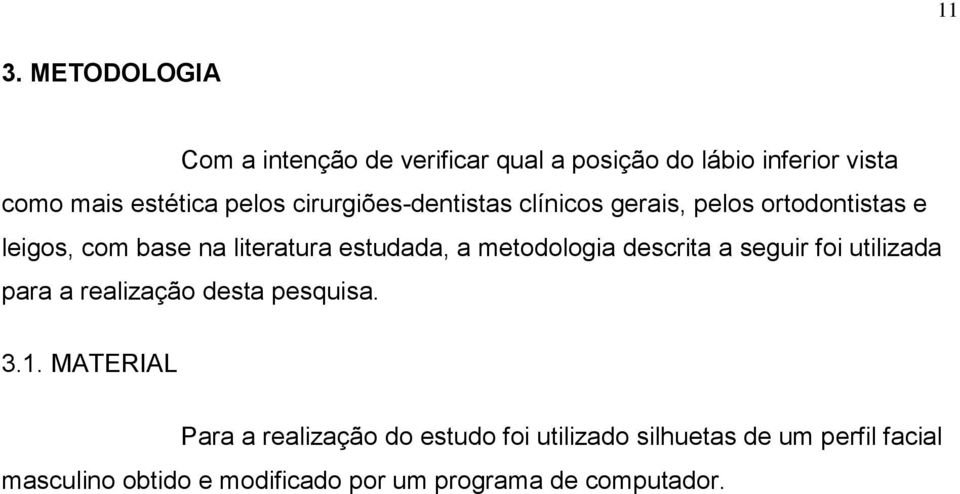 11

3. METODOLOGIA

Com a intenção de verificar qual a posição do lábio inferior vista como mais estética pelos cirurgiões-dentistas clínicos gerais, pelos ortodontistas e leigos, com base na literatura estudada, a metodologia descrita a seguir foi utilizada para a realização desta pesquisa.

3.1. MATERIAL

Para a realização do estudo foi utilizado silhuetas de um perfil facial masculino obtido e modificado por um programa de computador.